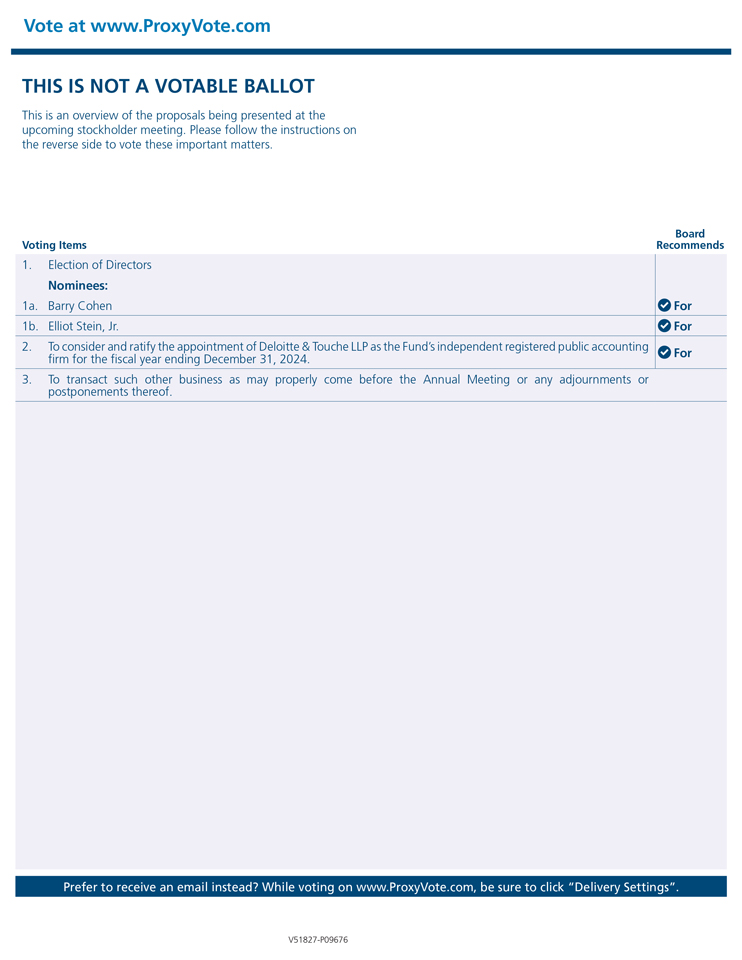 Vote at www.ProxyVote.com

THIS IS NOT A VOTABLE BALLOT

This is an overview of the proposals being presented at the upcoming stockholder meeting. Please follow the instructions on the reverse side to vote these important matters.

| Voting Items | Board Recommends |
|---|---|
| 1. Election of Directors | |
| Nominees: | |
| 1a. Barry Cohen | For |
| 1b. Elliot Stein, Jr. | For |
| 2. To consider and ratify the appointment of Deloitte & Touche LLP as the Fund's independent registered public accounting firm for the fiscal year ending December 31, 2024. | For |
| 3. To transact such other business as may properly come before the Annual Meeting or any adjournments or postponements thereof. | |

Prefer to receive an email instead? While voting on www.ProxyVote.com, be sure to click "Delivery Settings".

V51827-P09676